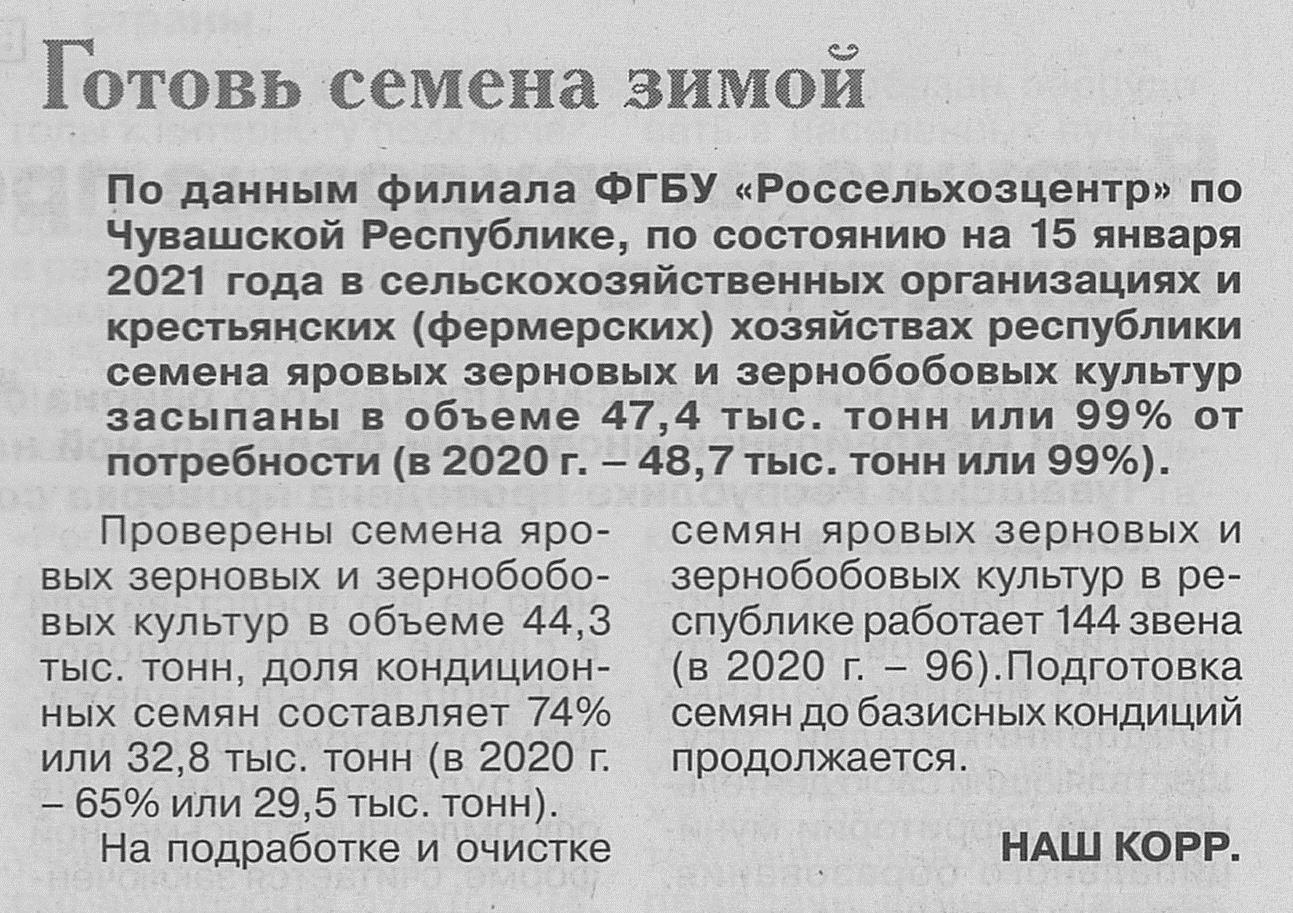 Готовь семена зимой

По данным филиала ФГБУ «Россельхозцентр» по Чувашской Республике, по состоянию на 15 января 2021 года в сельскохозяйственных организациях и крестьянских (фермерских) хозяйствах республики семена яровых зерновых и зернобобовых культур засыпаны в объеме 47,4 тыс. тонн или 99% от потребности (в 2020 г. – 48,7 тыс. тонн или 99%).

Проверены семена яровых зерновых и зернобобовых культур в объеме 44,3 тыс. тонн, доля кондиционных семян составляет 74% или 32,8 тыс. тонн (в 2020 г. – 65% или 29,5 тыс. тонн).

На подработке и очистке семян яровых зерновых и зернобобовых культур в республике работает 144 звена (в 2020 г. – 96).Подготовка семян до базисных кондиций продолжается.

НАШ КОРР.